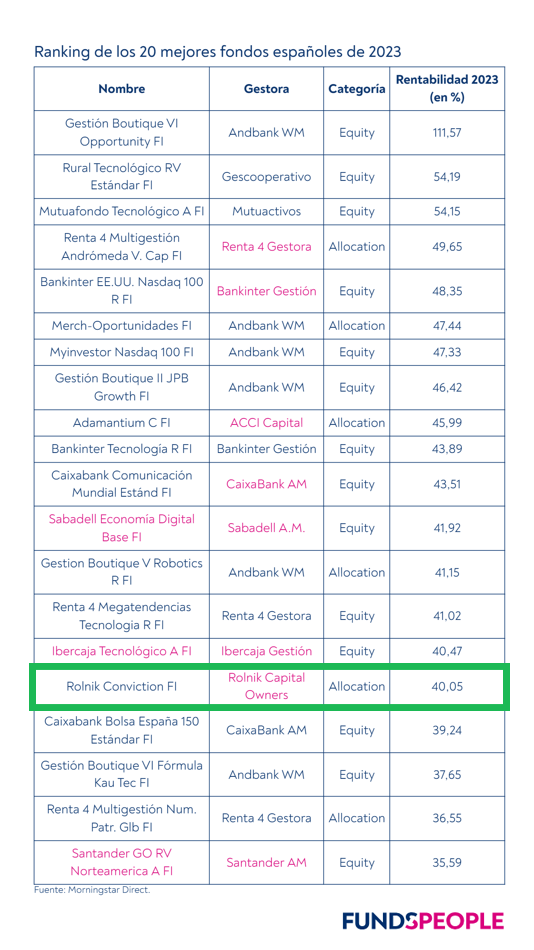 Ranking de los 20 mejores fondos españoles de 2023

| Nombre | Gestora | Categoría | Rentabilidad 2023 (en %) |
|---|---|---|---|
| Gestión Boutique VI Opportunity FI | Andbank WM | Equity | 111,57 |
| Rural Tecnológico RV Estándar FI | Gescooperativo | Equity | 54,19 |
| Mutuafondo Tecnológico A FI | Mutuactivos | Equity | 54,15 |
| Renta 4 Multigestión Andrómeda V. Cap FI | Renta 4 Gestora | Allocation | 49,65 |
| Bankinter EE.UU. Nasdaq 100 R FI | Bankinter Gestión | Equity | 48,35 |
| Merch-Oportunidades FI | Andbank WM | Allocation | 47,44 |
| Myinvestor Nasdaq 100 FI | Andbank WM | Equity | 47,33 |
| Gestión Boutique II JPB Growth FI | Andbank WM | Equity | 46,42 |
| Adamantium C FI | ACCI Capital | Allocation | 45,99 |
| Bankinter Tecnología R FI | Bankinter Gestión | Equity | 43,89 |
| Caixabank Comunicación Mundial Estánd FI | CaixaBank AM | Equity | 43,51 |
| Sabadell Economía Digital Base FI | Sabadell A.M. | Equity | 41,92 |
| Gestion Boutique V Robotics R FI | Andbank WM | Allocation | 41,15 |
| Renta 4 Megatendencias Tecnologia R FI | Renta 4 Gestora | Equity | 41,02 |
| Ibercaja Tecnológico A FI | Ibercaja Gestión | Equity | 40,47 |
| Rolnik Conviction FI | Rolnik Capital Owners | Allocation | 40,05 |
| Caixabank Bolsa España 150 Estándar FI | CaixaBank AM | Equity | 39,24 |
| Gestión Boutique VI Fórmula Kau Tec FI | Andbank WM | Equity | 37,65 |
| Renta 4 Multigestión Num. Patr. Glb FI | Renta 4 Gestora | Allocation | 36,55 |
| Santander GO RV Norteamerica A FI | Santander AM | Equity | 35,59 |

Fuente: Morningstar Direct.

FUNDSPEOPLE